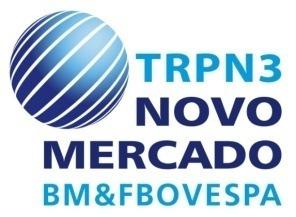 TRPN3
NOVO
MERCADO
BM&FBOVESPA